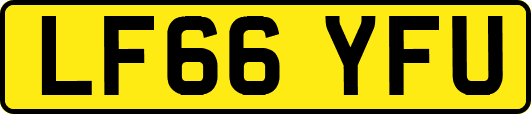 LF66 YFU